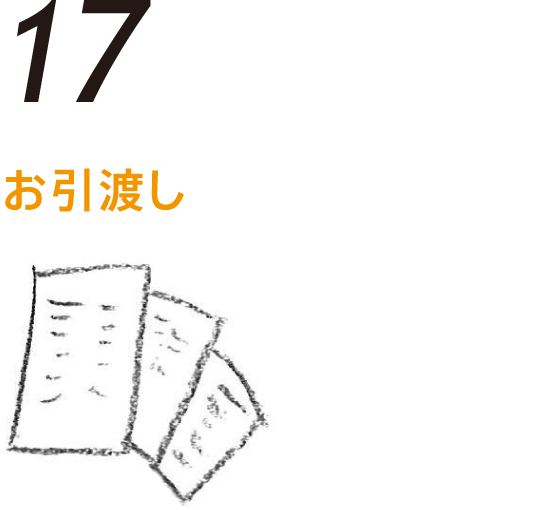 17

お引渡し